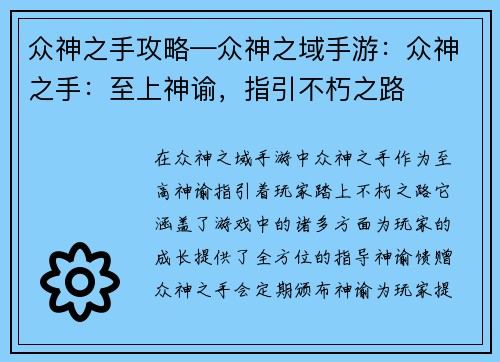 众神之手攻略—众神之域手游：众神之手：至上神谕，指引不朽之路

在众神之域手游中众神之手作为至高神谕指引着玩家踏上不朽之路它涵盖了游戏中的诸多方面为玩家的成长提供了全方位的指导神谕馈赠众神之手会定期颁布神谕为玩家提